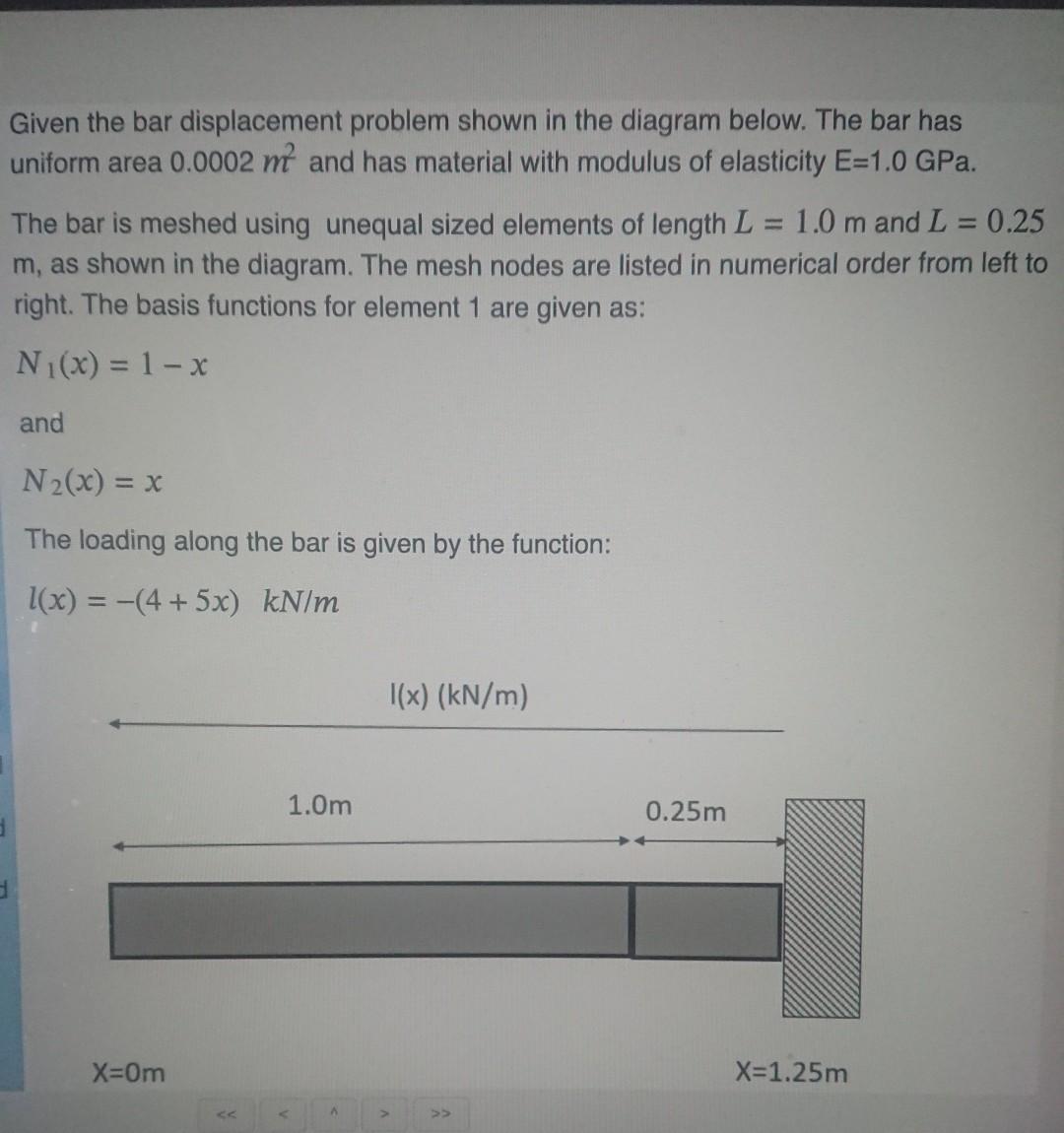 Given the bar displacement problem shown in the diagram below. The bar has uniform area 0.0002 $m^2$ and has material with modulus of elasticity E=1.0 GPa.

The bar is meshed using unequal sized elements of length $L = 1.0$ m and $L = 0.25$ m, as shown in the diagram. The mesh nodes are listed in numerical order from left to right. The basis functions for element 1 are given as:

$N_1(x) = 1 - x$

and

$N_2(x) = x$

The loading along the bar is given by the function:

$l(x) = -(4 + 5x)$ $kN/m$

l(x) (kN/m)

1.0m

0.25m

X=0m

X=1.25m

<< < ^ > >>